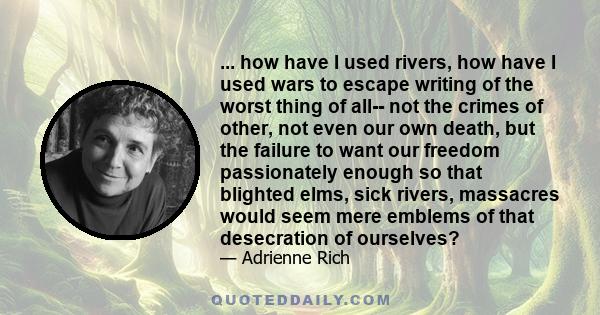 ... how have I used rivers, how have I used wars to escape writing of the worst thing of all-- not the crimes of other, not even our own death, but the failure to want our freedom passionately enough so that blighted elms, sick rivers, massacres would seem mere emblems of that desecration of ourselves?
— Adrienne Rich

QUOTEDDAILY.COM